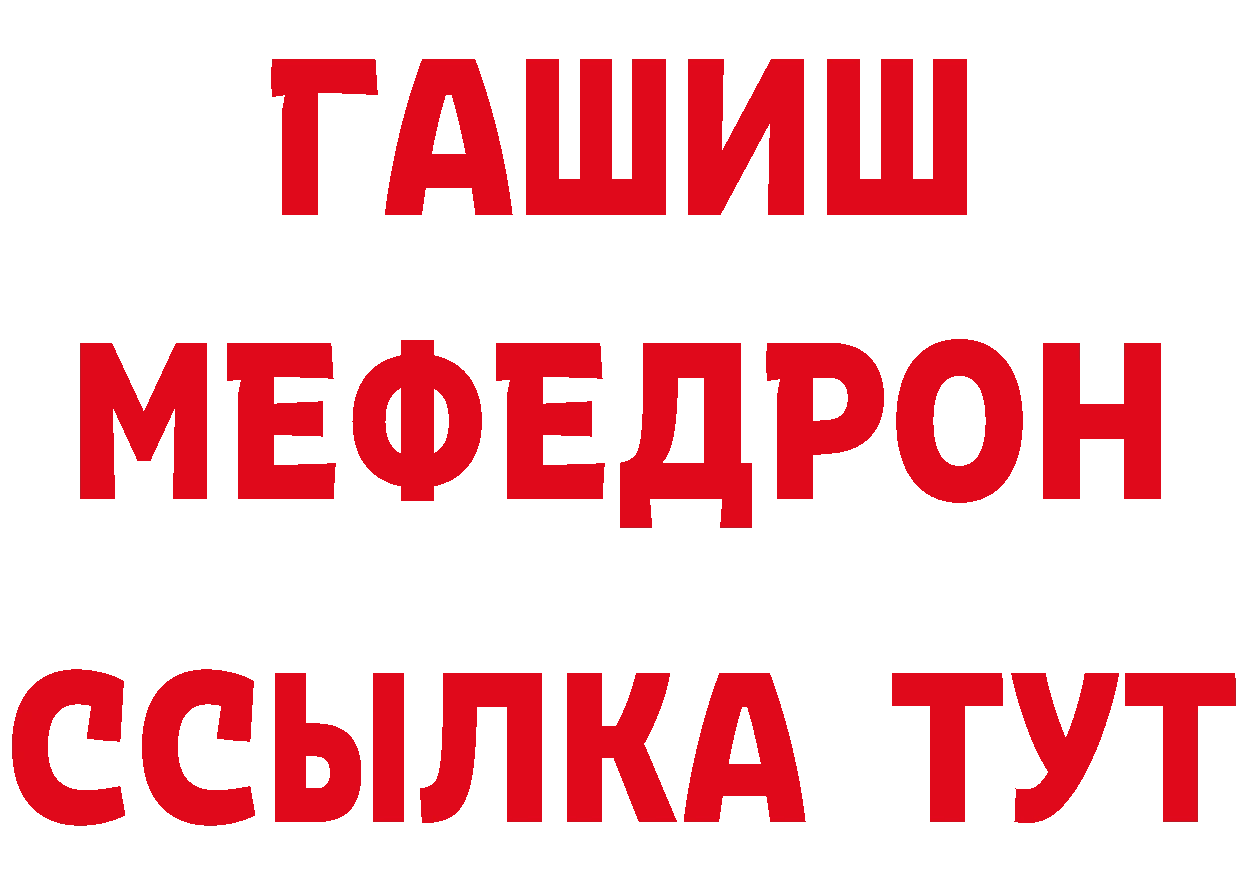 ГАШИШ
МЕФЕДРОН
ССЫЛКА ТУТ